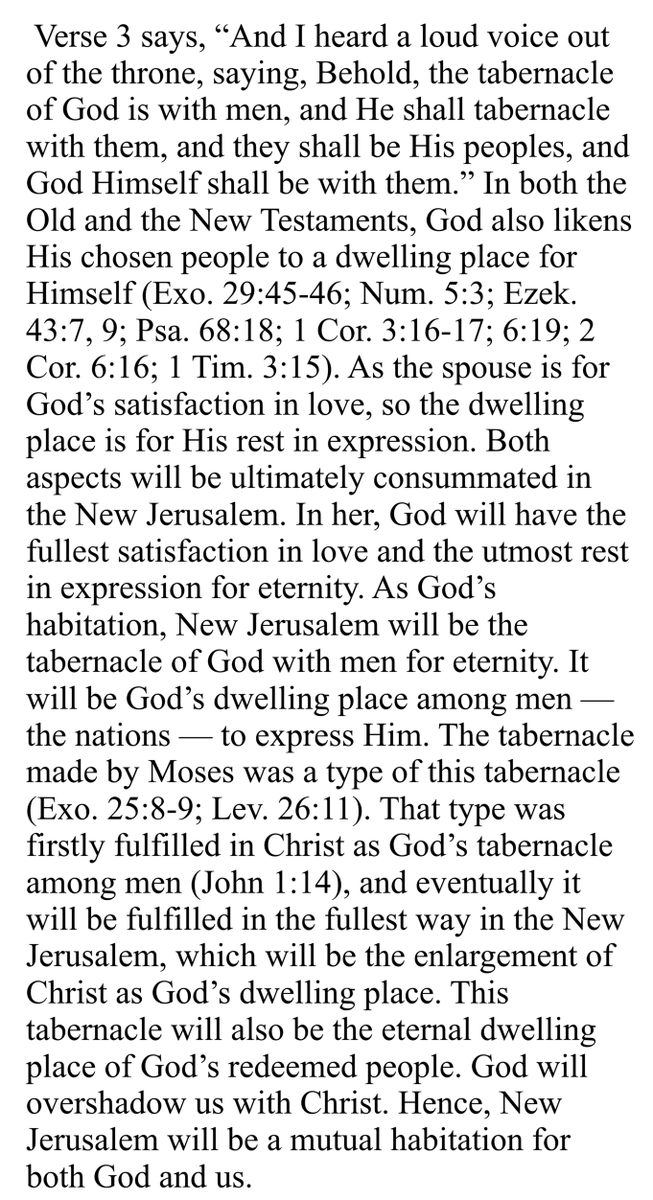 Verse 3 says, "And I heard a loud voice out of the throne, saying, Behold, the tabernacle of God is with men, and He shall tabernacle with them, and they shall be His peoples, and God Himself shall be with them." In both the Old and the New Testaments, God also likens His chosen people to a dwelling place for Himself (Exo. 29:45-46; Num. 5:3; Ezek. 43:7, 9; Psa. 68:18; 1 Cor. 3:16-17; 6:19; 2 Cor. 6:16; 1 Tim. 3:15). As the spouse is for God's satisfaction in love, so the dwelling place is for His rest in expression. Both aspects will be ultimately consummated in the New Jerusalem. In her, God will have the fullest satisfaction in love and the utmost rest in expression for eternity. As God's habitation, New Jerusalem will be the tabernacle of God with men for eternity. It will be God's dwelling place among men — the nations — to express Him. The tabernacle made by Moses was a type of this tabernacle (Exo. 25:8-9; Lev. 26:11). That type was firstly fulfilled in Christ as God's tabernacle among men (John 1:14), and eventually it will be fulfilled in the fullest way in the New Jerusalem, which will be the enlargement of Christ as God's dwelling place. This tabernacle will also be the eternal dwelling place of God's redeemed people. God will overshadow us with Christ. Hence, New Jerusalem will be a mutual habitation for both God and us.